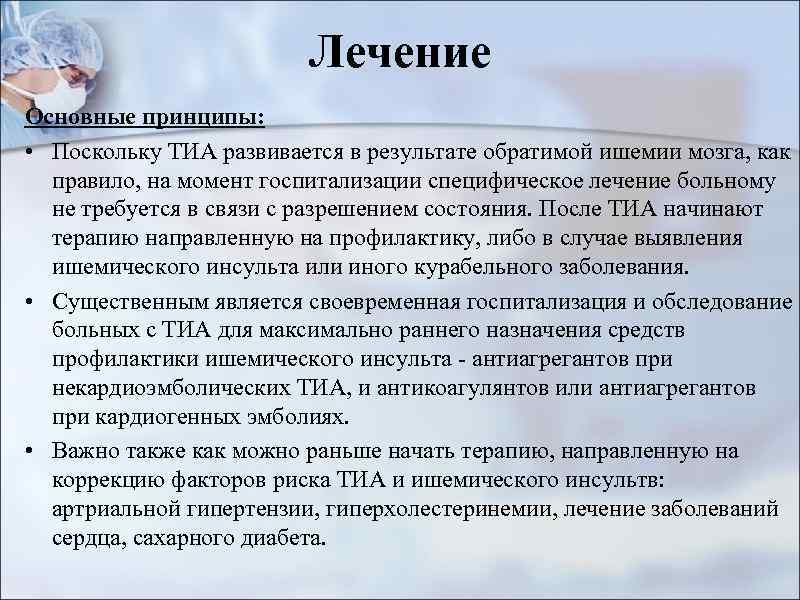 Лечение

Основные принципы:

• Поскольку ТИА развивается в результате обратимой ишемии мозга, как правило, на момент госпитализации специфическое лечение больному не требуется в связи с разрешением состояния. После ТИА начинают терапию направленную на профилактику, либо в случае выявления ишемического инсульта или иного курабельного заболевания.

• Существенным является своевременная госпитализация и обследование больных с ТИА для максимально раннего назначения средств профилактики ишемического инсульта - антиагрегантов при некардиоэмболических ТИА, и антикоагулянтов или антиагрегантов при кардиогенных эмболиях.

• Важно также как можно раньше начать терапию, направленную на коррекцию факторов риска ТИА и ишемического инсультв: артриальной гипертензии, гиперхолестеринемии, лечение заболеваний сердца, сахарного диабета.